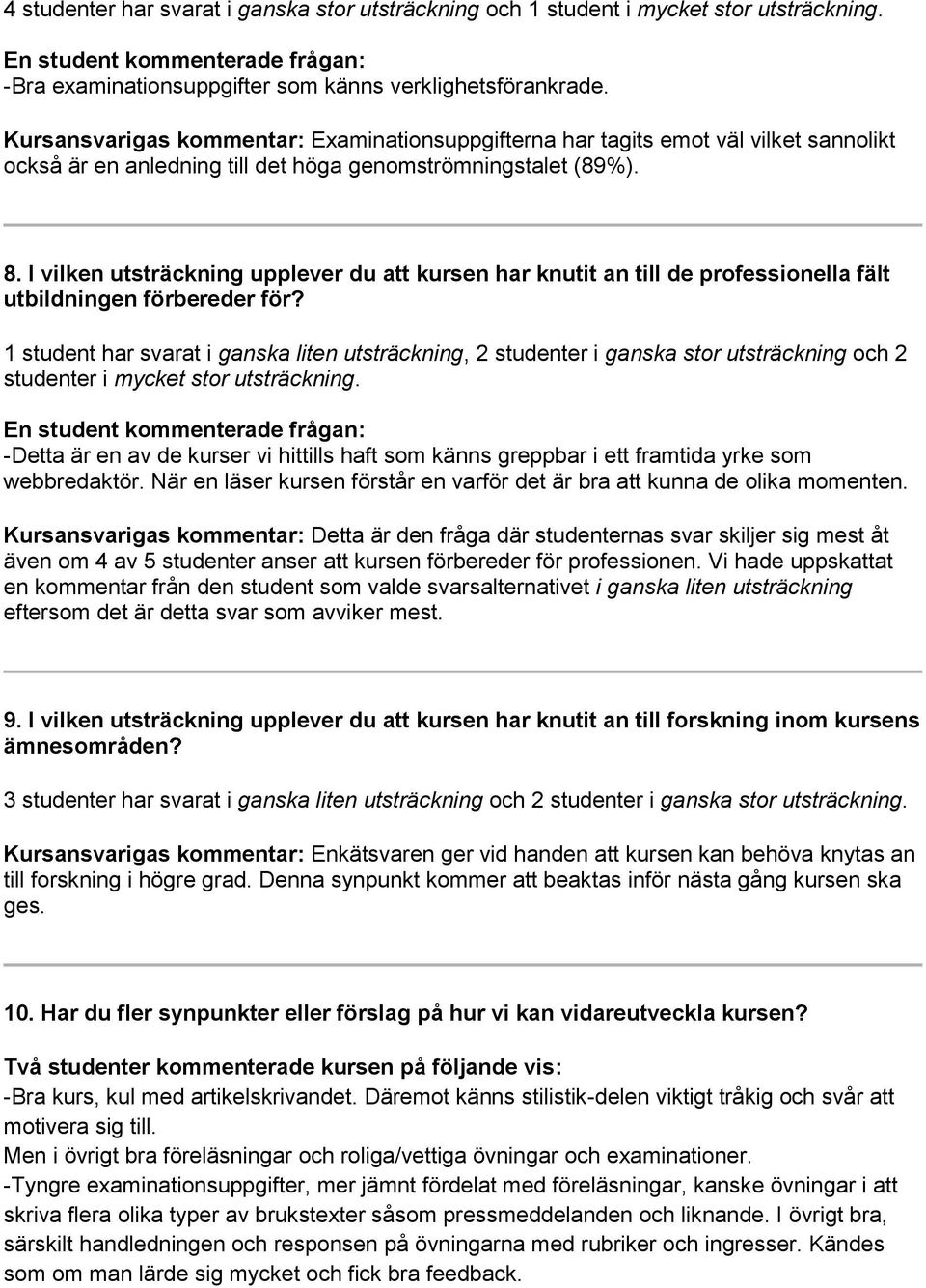 4 studenter har svarat i ganska stor utsträckning och 1 student i mycket stor utsträckning.

En student kommenterade frågan:
-Bra examinationsuppgifter som känns verklighetsförankrade.

Kursansvarigas kommentar: Examinationsuppgifterna har tagits emot väl vilket sannolikt också är en anledning till det höga genomströmningstalet (89%).

8. I vilken utsträckning upplever du att kursen har knutit an till de professionella fält utbildningen förbereder för?

1 student har svarat i ganska liten utsträckning, 2 studenter i ganska stor utsträckning och 2 studenter i mycket stor utsträckning.

En student kommenterade frågan:
-Detta är en av de kurser vi hittills haft som känns greppbar i ett framtida yrke som webbredaktör. När en läser kursen förstår en varför det är bra att kunna de olika momenten.

Kursansvarigas kommentar: Detta är den fråga där studenternas svar skiljer sig mest åt även om 4 av 5 studenter anser att kursen förbereder för professionen. Vi hade uppskattat en kommentar från den student som valde svarsalternativet i ganska liten utsträckning eftersom det är detta svar som avviker mest.

9. I vilken utsträckning upplever du att kursen har knutit an till forskning inom kursens ämnesområden?

3 studenter har svarat i ganska liten utsträckning och 2 studenter i ganska stor utsträckning.

Kursansvarigas kommentar: Enkätsvaren ger vid handen att kursen kan behöva knytas an till forskning i högre grad. Denna synpunkt kommer att beaktas inför nästa gång kursen ska ges.

10. Har du fler synpunkter eller förslag på hur vi kan vidareutveckla kursen?

Två studenter kommenterade kursen på följande vis:
-Bra kurs, kul med artikelskrivandet. Däremot känns stilistik-delen viktigt tråkig och svår att motivera sig till.
Men i övrigt bra föreläsningar och roliga/vettiga övningar och examinationer.
-Tyngre examinationsuppgifter, mer jämnt fördelat med föreläsningar, kanske övningar i att skriva flera olika typer av brukstexter såsom pressmeddelanden och liknande. I övrigt bra, särskilt handledningen och responsen på övningarna med rubriker och ingresser. Kändes som om man lärde sig mycket och fick bra feedback.